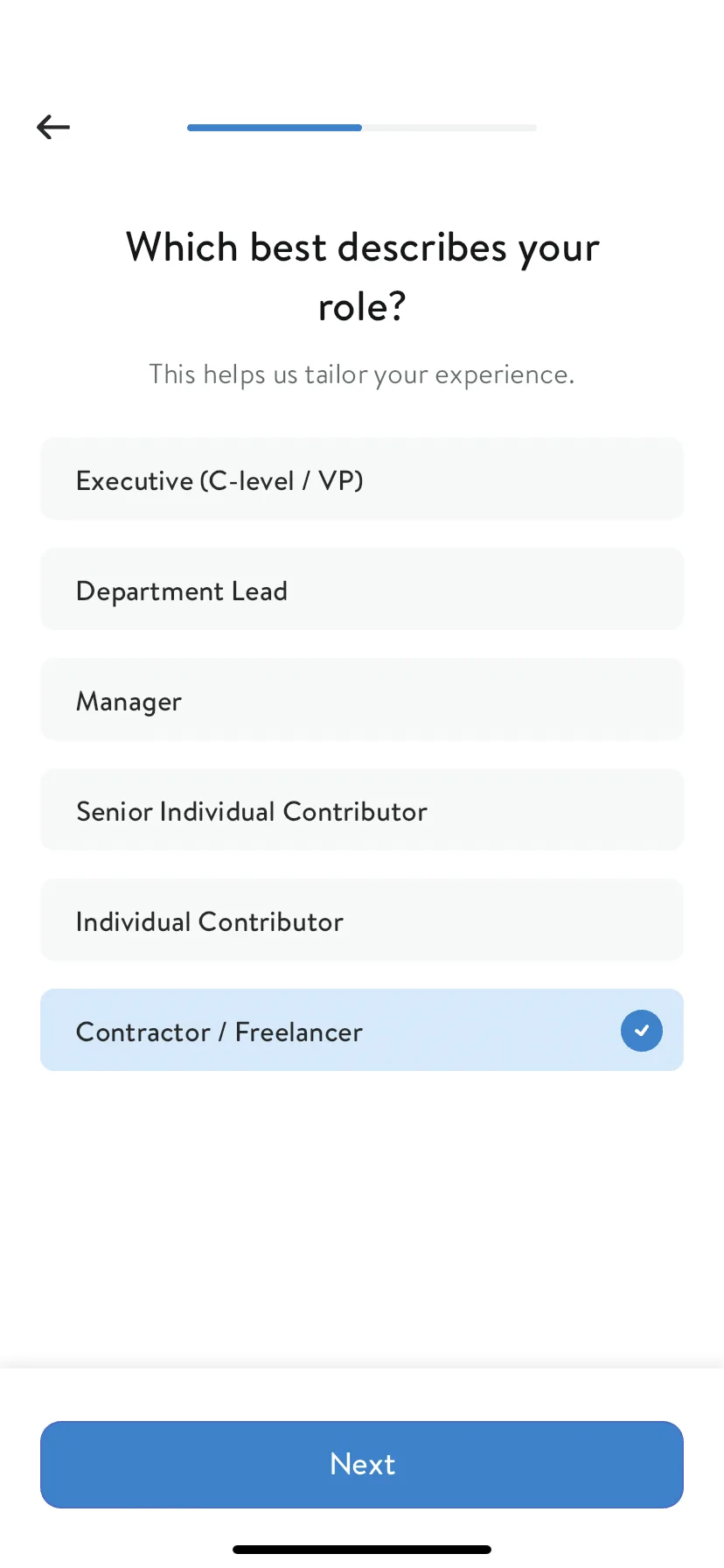 Which best describes your role?

This helps us tailor your experience.

Executive (C-level / VP)

Department Lead

Manager

Senior Individual Contributor

Individual Contributor

Contractor / Freelancer

Next